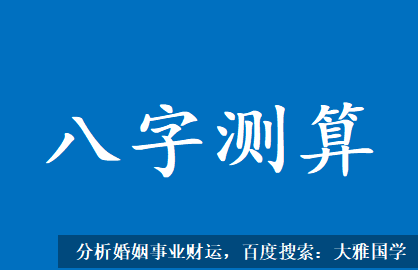 八字测算

分析婚姻事业财运，百度搜索：大雅国学